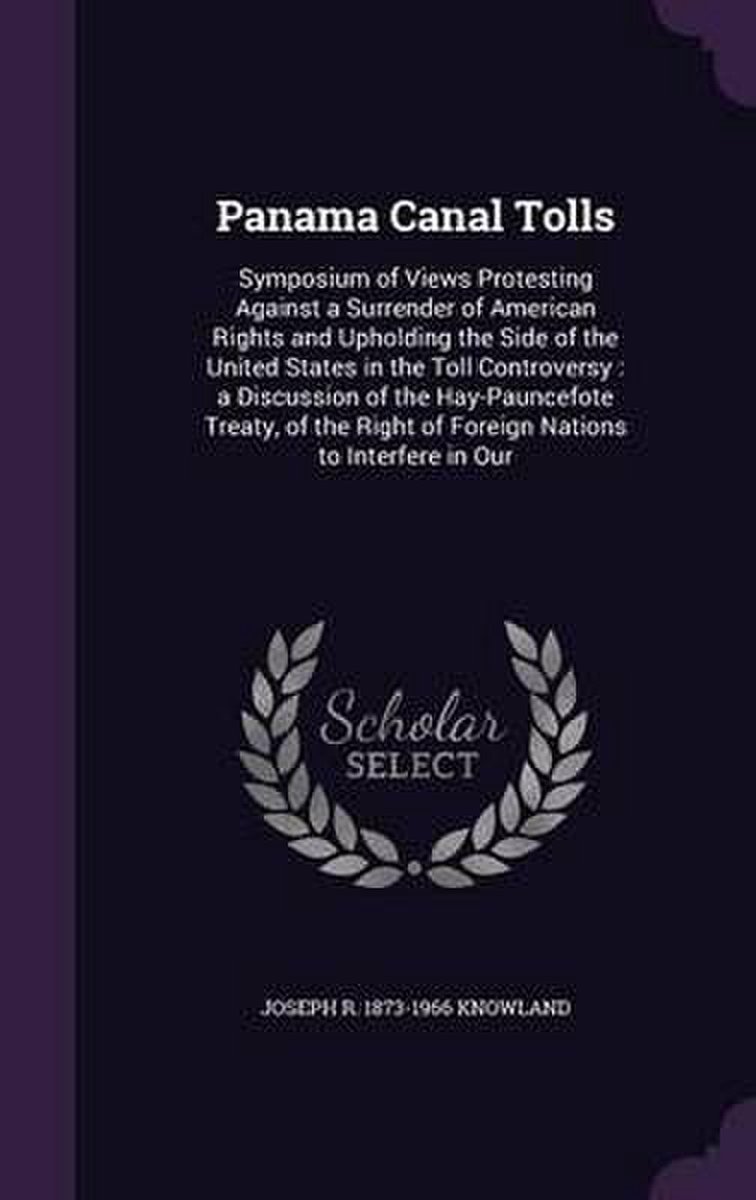 Panama Canal Tolls

Symposium of Views Protesting Against a Surrender of American Rights and Upholding the Side of the United States in the Toll Controversy : a Discussion of the Hay-Pauncefote Treaty, of the Right of Foreign Nations to Interfere in Our

Scholar SELECT

JOSEPH R. 1873-1966 KNOWLAND